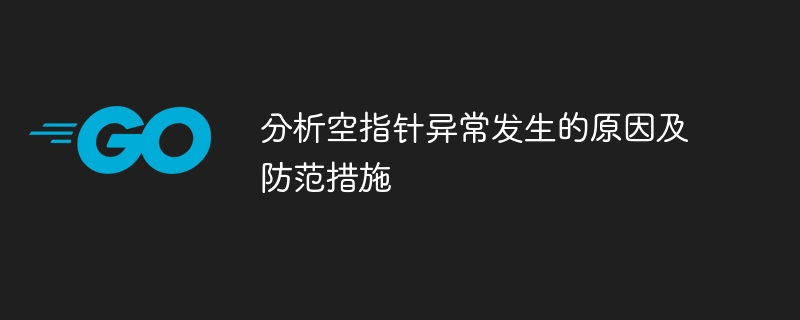 GO

分析空指针异常发生的原因及防范措施